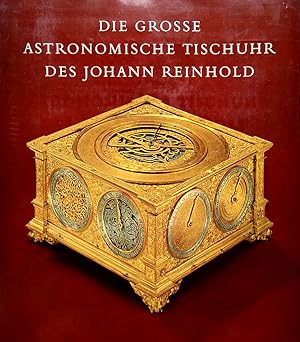 DIE GROSSE
ASTRONOMISCHE TISCHUHR
DES JOHANN REINHOLD